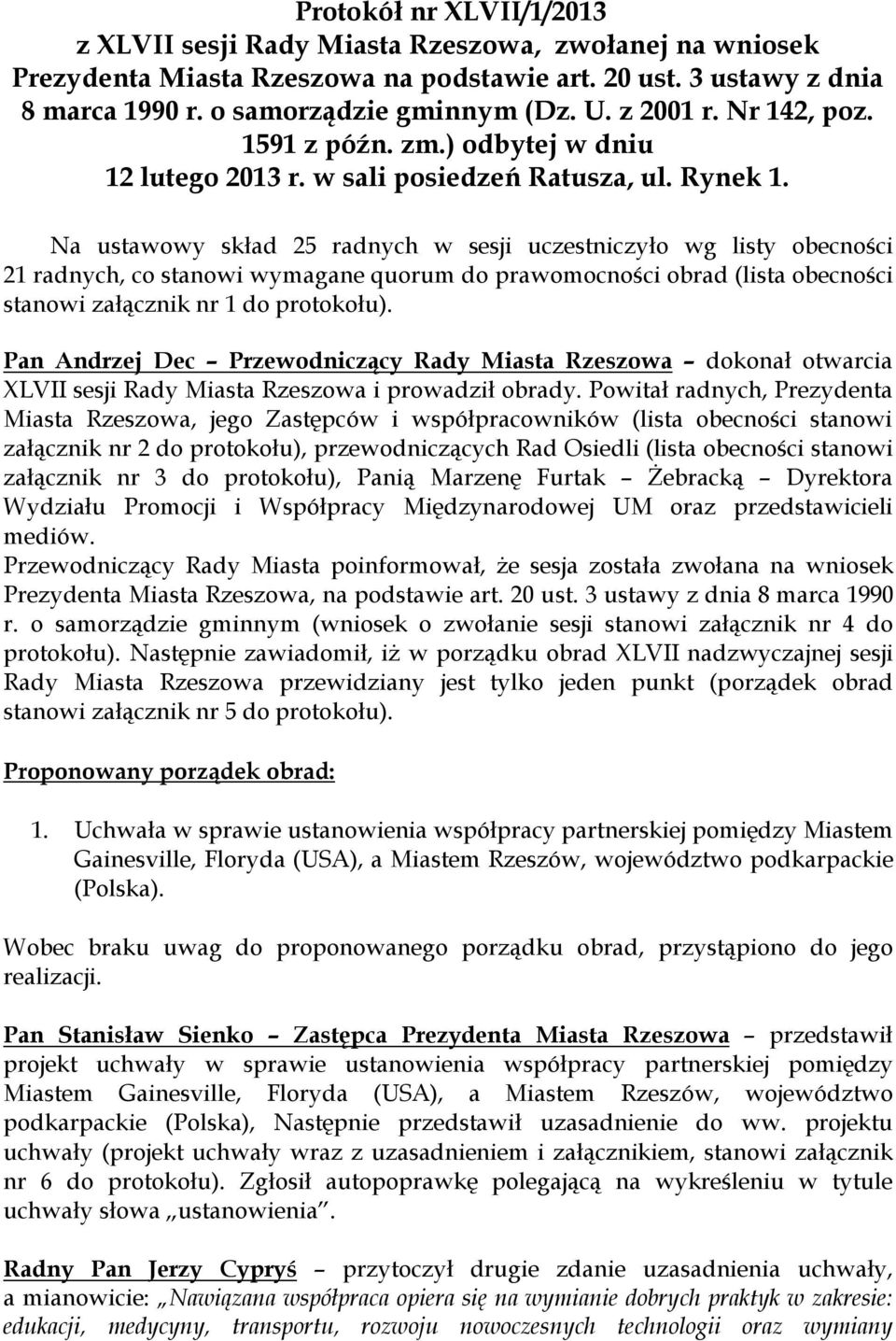 Protokół nr XLVII/1/2013
z XLVII sesji Rady Miasta Rzeszowa, zwołanej na wniosek Prezydenta Miasta Rzeszowa na podstawie art. 20 ust. 3 ustawy z dnia 8 marca 1990 r. o samorządzie gminnym (Dz. U. z 2001 r. Nr 142, poz. 1591 z późn. zm.) odbytej w dniu 12 lutego 2013 r. w sali posiedzeń Ratusza, ul. Rynek 1.

Na ustawowy skład 25 radnych w sesji uczestniczyło wg listy obecności 21 radnych, co stanowi wymagane quorum do prawomocności obrad (lista obecności stanowi załącznik nr 1 do protokołu).

Pan Andrzej Dec – Przewodniczący Rady Miasta Rzeszowa – dokonał otwarcia XLVII sesji Rady Miasta Rzeszowa i prowadził obrady. Powitał radnych, Prezydenta Miasta Rzeszowa, jego Zastępców i współpracowników (lista obecności stanowi załącznik nr 2 do protokołu), przewodniczących Rad Osiedli (lista obecności stanowi załącznik nr 3 do protokołu), Panią Marzenę Furtak – Żebracką – Dyrektora Wydziału Promocji i Współpracy Międzynarodowej UM oraz przedstawicieli mediów.
Przewodniczący Rady Miasta poinformował, że sesja została zwołana na wniosek Prezydenta Miasta Rzeszowa, na podstawie art. 20 ust. 3 ustawy z dnia 8 marca 1990 r. o samorządzie gminnym (wniosek o zwołanie sesji stanowi załącznik nr 4 do protokołu). Następnie zawiadomił, iż w porządku obrad XLVII nadzwyczajnej sesji Rady Miasta Rzeszowa przewidziany jest tylko jeden punkt (porządek obrad stanowi załącznik nr 5 do protokołu).

Proponowany porządek obrad:

1. Uchwała w sprawie ustanowienia współpracy partnerskiej pomiędzy Miastem Gainesville, Floryda (USA), a Miastem Rzeszów, województwo podkarpackie (Polska).

Wobec braku uwag do proponowanego porządku obrad, przystąpiono do jego realizacji.

Pan Stanisław Sienko – Zastępca Prezydenta Miasta Rzeszowa – przedstawił projekt uchwały w sprawie ustanowienia współpracy partnerskiej pomiędzy Miastem Gainesville, Floryda (USA), a Miastem Rzeszów, województwo podkarpackie (Polska), Następnie przedstawił uzasadnienie do ww. projektu uchwały (projekt uchwały wraz z uzasadnieniem i załącznikiem, stanowi załącznik nr 6 do protokołu). Zgłosił autopoprawkę polegającą na wykreśleniu w tytule uchwały słowa „ustanowienia”.

Radny Pan Jerzy Cypryś – przytoczył drugie zdanie uzasadnienia uchwały, a mianowicie: „Nawiązana współpraca opiera się na wymianie dobrych praktyk w zakresie: edukacji, medycyny, transportu, rozwoju nowoczesnych technologii oraz wymiany